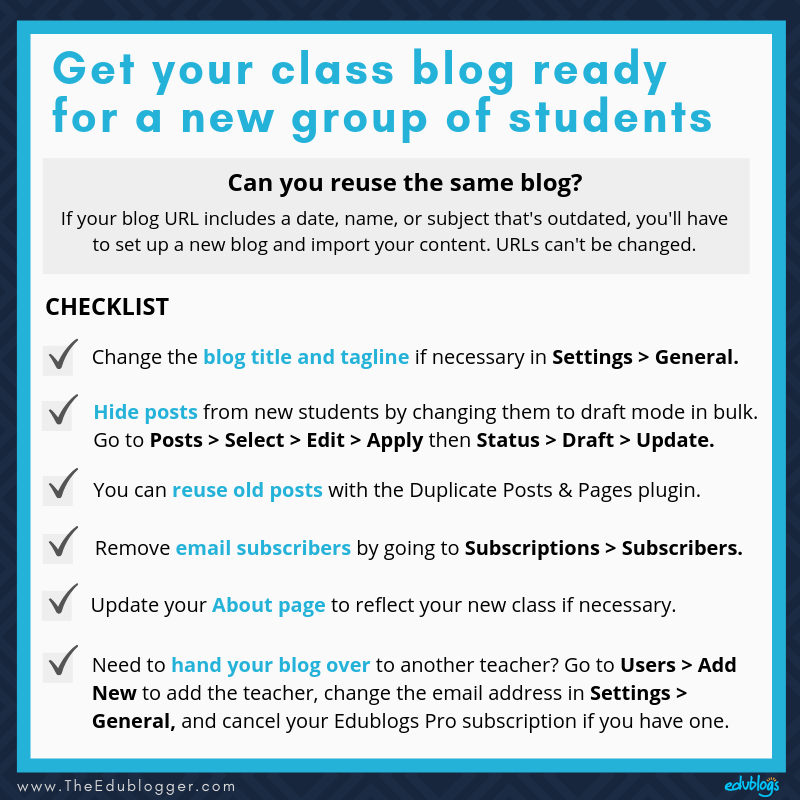 Get your class blog ready for a new group of students

Can you reuse the same blog?

If your blog URL includes a date, name, or subject that's outdated, you'll have to set up a new blog and import your content. URLs can't be changed.

CHECKLIST

Change the blog title and tagline if necessary in Settings > General.

Hide posts from new students by changing them to draft mode in bulk. Go to Posts > Select > Edit > Apply then Status > Draft > Update.

You can reuse old posts with the Duplicate Posts & Pages plugin.

Remove email subscribers by going to Subscriptions > Subscribers.

Update your About page to reflect your new class if necessary.

Need to hand your blog over to another teacher? Go to Users > Add New to add the teacher, change the email address in Settings > General, and cancel your Edublogs Pro subscription if you have one.

www.TheEdublogger.com

edublogs